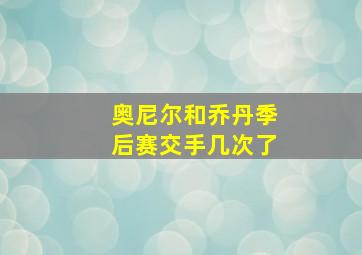 奥尼尔和乔丹季后赛交手几次了